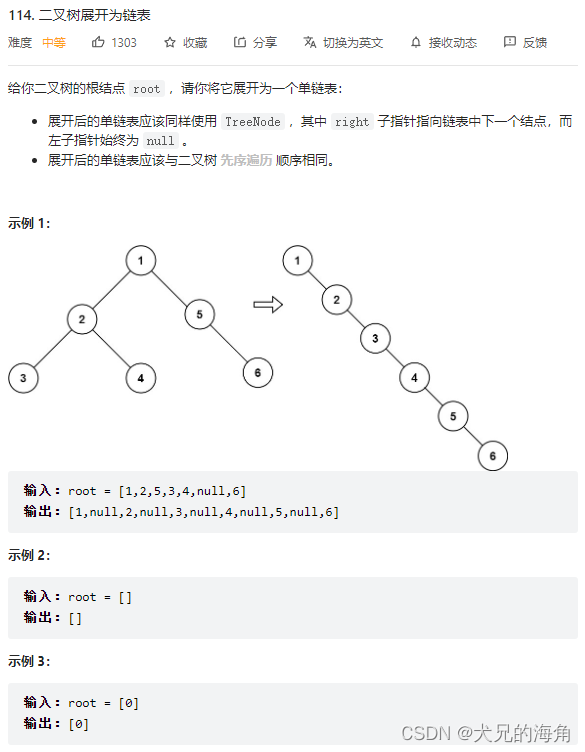 114. 二叉树展开为链表

难度 中等 1303 收藏 分享 切换为英文 接收动态 反馈

给你二叉树的根结点 root ，请你将它展开为一个单链表：

- 展开后的单链表应该同样使用 TreeNode ，其中 right 子指针指向链表中下一个结点，而左子指针始终为 null 。
- 展开后的单链表应该与二叉树 先序遍历 顺序相同。

示例 1：

1 2 5 3 4 6

1 2 3 4 5 6

输入：root = [1,2,5,3,4,null,6]
输出：[1,null,2,null,3,null,4,null,5,null,6]

示例 2：

输入：root = []
输出：[]

示例 3：

输入：root = [0]
输出：[0]

CSDN @犬兄的海角